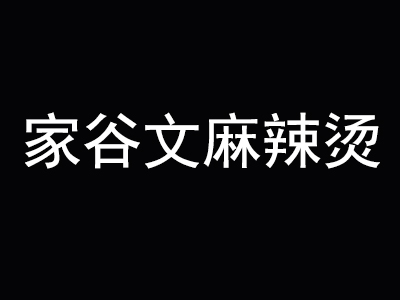 家谷文麻辣烫